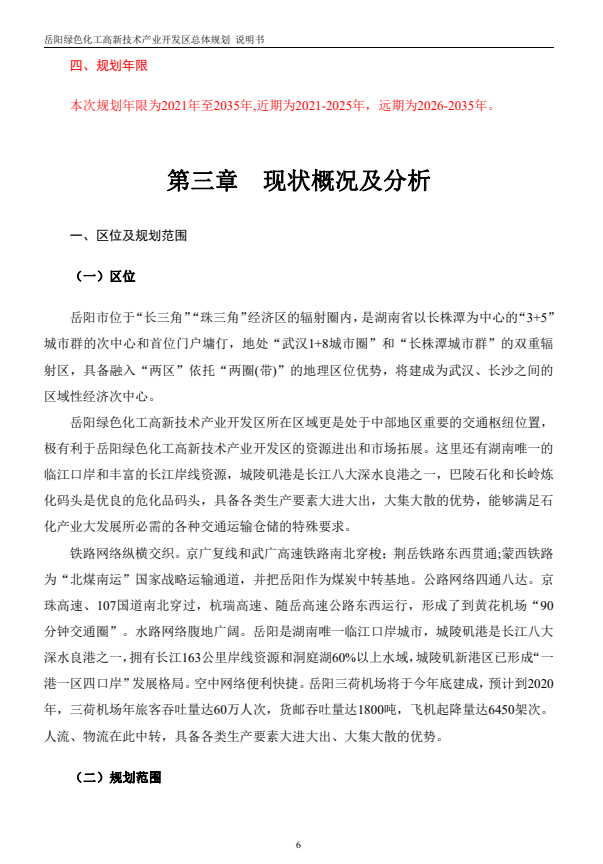 岳阳绿色化工高新技术产业开发区总体规划 说明书

四、规划年限

本次规划年限为2021年至2035年,近期为2021-2025年，远期为2026-2035年。

第三章 现状概况及分析

一、区位及规划范围

（一）区位

岳阳市位于“长三角”“珠三角”经济区的辐射圈内，是湖南省以长株潭为中心的“3+5”城市群的次中心和首位门户墉门，地处“武汉1+8城市圈”和“长株潭城市群”的双重辐射区，具备融入“两区”依托“两圈(带)”的地理区位优势，将建成为武汉、长沙之间的区域性经济次中心。

岳阳绿色化工高新技术产业开发区所在区域更是处于中部地区重要的交通枢纽位置，极有利于岳阳绿色化工高新技术产业开发区的资源进出和市场拓展。这里还有湖南唯一的临江口岸和丰富的长江岸线资源，城陵矶港是长江八大深水良港之一，巴陵石化和长岭炼化码头是优良的危化品码头，具备各类生产要素大进大出，大集大散的优势，能够满足石化产业大发展所必需的各种交通运输仓储的特殊要求。

铁路网络纵横交织。京广复线和武广高速铁路南北穿梭；荆岳铁路东西贯通;蒙西铁路为“北煤南运”国家战略运输通道，并把岳阳作为煤炭中转基地。公路网络四通八达。京珠高速、107国道南北穿过，杭瑞高速、随岳高速公路东西运行，形成了到黄花机场“90分钟交通圈”。水路网络腹地广阔。岳阳是湖南唯一临江口岸城市，城陵矶港是长江八大深水良港之一，拥有长江163公里岸线资源和洞庭湖60%以上水域，城陵矶新港区已形成“一港一区四口岸”发展格局。空中网络便利快捷。岳阳三荷机场将于今年底建成，预计到2020年，三荷机场年旅客吞吐量达60万人次，货邮吞吐量达1800吨，飞机起降量达6450架次。人流、物流在此中转，具备各类生产要素大进大出、大集大散的优势。

（二）规划范围

6